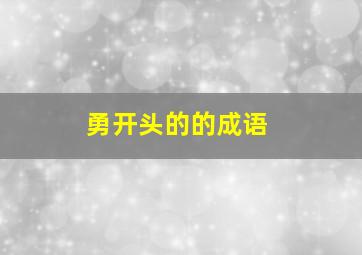 勇开头的的成语